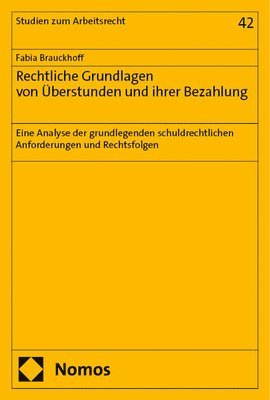 Studien zum Arbeitsrecht

42

Fabia Brauckhoff

Rechtliche Grundlagen von Überstunden und ihrer Bezahlung

Eine Analyse der grundlegenden schuldrechtlichen Anforderungen und Rechtsfolgen

Nomos